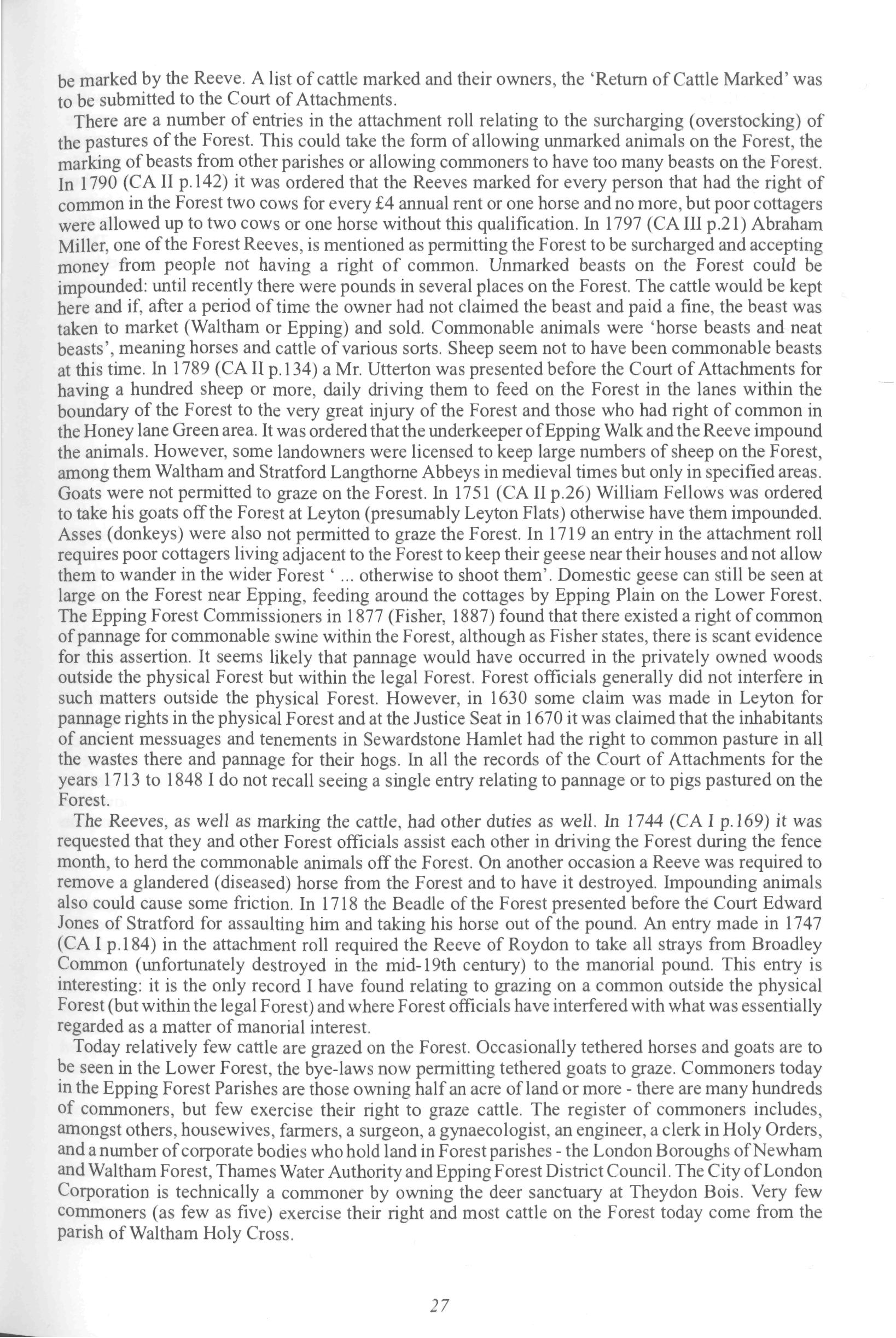 be marked by the Reeve. A list of cattle marked and their owners, the 'Return of Cattle Marked' was to be submitted to the Court of Attachments.

There are a number of entries in the attachment roll relating to the surcharging (overstocking) of the pastures of the Forest. This could take the form of allowing unmarked animals on the Forest, the marking of beasts from other parishes or allowing commoners to have too many beasts on the Forest. In 1790 (CA II p.142) it was ordered that the Reeves marked for every person that had the right of common in the Forest two cows for every £4 annual rent or one horse and no more, but poor cottagers were allowed up to two cows or one horse without this qualification. In 1797 (CA III p.21) Abraham Miller, one of the Forest Reeves, is mentioned as permitting the Forest to be surcharged and accepting money from people not having a right of common. Unmarked beasts on the Forest could be impounded: until recently there were pounds in several places on the Forest. The cattle would be kept here and if, after a period of time the owner had not claimed the beast and paid a fine, the beast was taken to market (Waltham or Epping) and sold. Commonable animals were 'horse beasts and neat beasts', meaning horses and cattle of various sorts. Sheep seem not to have been commonable beasts at this time. In 1789 (CA II p.134) a Mr. Utterton was presented before the Court of Attachments for having a hundred sheep or more, daily driving them to feed on the Forest in the lanes within the boundary of the Forest to the very great injury of the Forest and those who had right of common in the Honey lane Green area. It was ordered that the underkeeper of Epping Walk and the Reeve impound the animals. However, some landowners were licensed to keep large numbers of sheep on the Forest, among them Waltham and Stratford Langthorne Abbeys in medieval times but only in specified areas. Goats were not permitted to graze on the Forest. In 1751 (CA II p.26) William Fellows was ordered to take his goats off the Forest at Leyton (presumably Leyton Flats) otherwise have them impounded. Asses (donkeys) were also not permitted to graze the Forest. In 1719 an entry in the attachment roll requires poor cottagers living adjacent to the Forest to keep their geese near their houses and not allow them to wander in the wider Forest ' ... otherwise to shoot them'. Domestic geese can still be seen at large on the Forest near Epping, feeding around the cottages by Epping Plain on the Lower Forest. The Epping Forest Commissioners in 1877 (Fisher, 1887) found that there existed a right of common of pannage for commonable swine within the Forest, although as Fisher states, there is scant evidence for this assertion. It seems likely that pannage would have occurred in the privately owned woods outside the physical Forest but within the legal Forest. Forest officials generally did not interfere in such matters outside the physical Forest. However, in 1630 some claim was made in Leyton for pannage rights in the physical Forest and at the Justice Seat in 1670 it was claimed that the inhabitants of ancient messuages and tenements in Sewardstone Hamlet had the right to common pasture in all the wastes there and pannage for their hogs. In all the records of the Court of Attachments for the years 1713 to 1848 I do not recall seeing a single entry relating to pannage or to pigs pastured on the Forest.

The Reeves, as well as marking the cattle, had other duties as well. In 1744 (CA I p.169) it was requested that they and other Forest officials assist each other in driving the Forest during the fence month, to herd the commonable animals off the Forest. On another occasion a Reeve was required to remove a glandered (diseased) horse from the Forest and to have it destroyed. Impounding animals also could cause some friction. In 1718 the Beadle of the Forest presented before the Court Edward Jones of Stratford for assaulting him and taking his horse out of the pound. An entry made in 1747 (CA I p.184) in the attachment roll required the Reeve of Roydon to take all strays from Broadley Common (unfortunately destroyed in the mid-19th century) to the manorial pound. This entry is interesting: it is the only record I have found relating to grazing on a common outside the physical Forest (but within the legal Forest) and where Forest officials have interfered with what was essentially regarded as a matter of manorial interest.

Today relatively few cattle are grazed on the Forest. Occasionally tethered horses and goats are to be seen in the Lower Forest, the bye-laws now permitting tethered goats to graze. Commoners today in the Epping Forest Parishes are those owning half an acre of land or more - there are many hundreds of commoners, but few exercise their right to graze cattle. The register of commoners includes, amongst others, housewives, farmers, a surgeon, a gynaecologist, an engineer, a clerk in Holy Orders, and a number of corporate bodies who hold land in Forest parishes - the London Boroughs of Newham and Waltham Forest, Thames Water Authority and Epping Forest District Council. The City of London Corporation is technically a commoner by owning the deer sanctuary at Theydon Bois. Very few commoners (as few as five) exercise their right and most cattle on the Forest today come from the parish of Waltham Holy Cross.

27